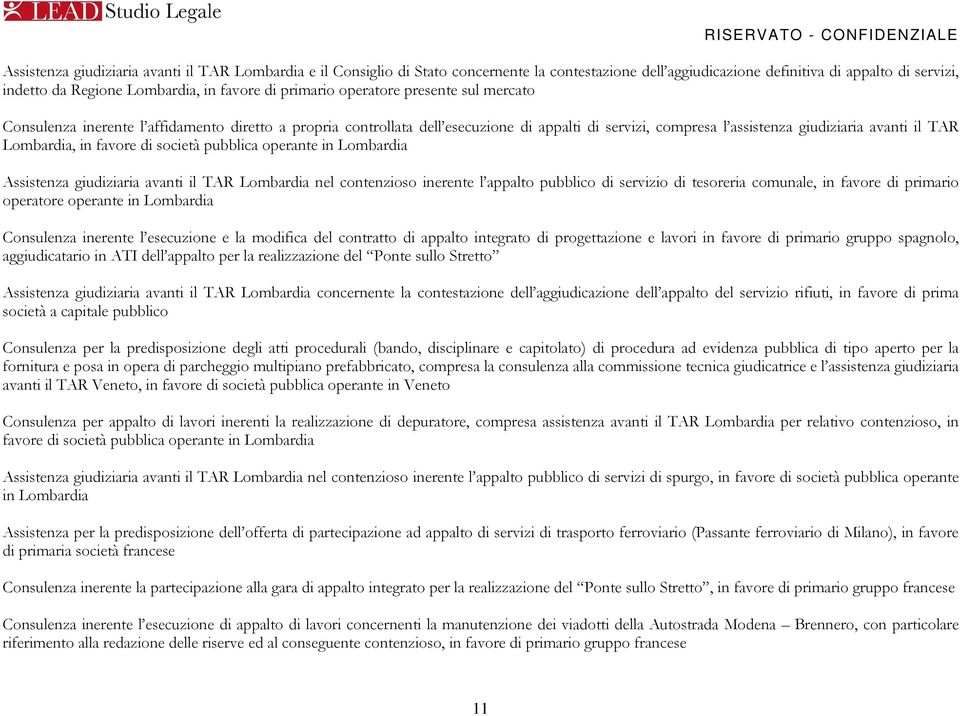 LEAD Studio Legale

RISERVATO - CONFIDENZIALE

Assistenza giudiziaria avanti il TAR Lombardia e il Consiglio di Stato concernente la contestazione dell'aggiudicazione definitiva di appalto di servizi, indetto da Regione Lombardia, in favore di primario operatore presente sul mercato

Consulenza inerente l'affidamento diretto a propria controllata dell'esecuzione di appalti di servizi, compresa l'assistenza giudiziaria avanti il TAR Lombardia, in favore di società pubblica operante in Lombardia

Assistenza giudiziaria avanti il TAR Lombardia nel contenzioso inerente l'appalto pubblico di servizio di tesoreria comunale, in favore di primario operatore operante in Lombardia

Consulenza inerente l'esecuzione e la modifica del contratto di appalto integrato di progettazione e lavori in favore di primario gruppo spagnolo, aggiudicatario in ATI dell'appalto per la realizzazione del "Ponte sullo Stretto"

Assistenza giudiziaria avanti il TAR Lombardia concernente la contestazione dell'aggiudicazione dell'appalto del servizio rifiuti, in favore di prima società a capitale pubblico

Consulenza per la predisposizione degli atti procedurali (bando, disciplinare e capitolato) di procedura ad evidenza pubblica di tipo aperto per la fornitura e posa in opera di parcheggio multipiano prefabbricato, compresa la consulenza alla commissione tecnica giudicatrice e l'assistenza giudiziaria avanti il TAR Veneto, in favore di società pubblica operante in Veneto

Consulenza per appalto di lavori inerenti la realizzazione di depuratore, compresa assistenza avanti il TAR Lombardia per relativo contenzioso, in favore di società pubblica operante in Lombardia

Assistenza giudiziaria avanti il TAR Lombardia nel contenzioso inerente l'appalto pubblico di servizi di spurgo, in favore di società pubblica operante in Lombardia

Assistenza per la predisposizione dell'offerta di partecipazione ad appalto di servizi di trasporto ferroviario (Passante ferroviario di Milano), in favore di primaria società francese

Consulenza inerente la partecipazione alla gara di appalto integrato per la realizzazione del "Ponte sullo Stretto", in favore di primario gruppo francese

Consulenza inerente l'esecuzione di appalto di lavori concernenti la manutenzione dei viadotti della Autostrada Modena – Brennero, con particolare riferimento alla redazione delle riserve ed al conseguente contenzioso, in favore di primario gruppo francese

11